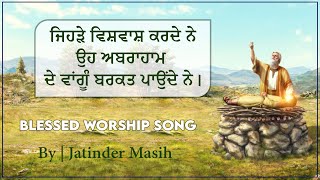 ਜਿਹੜੇ ਵਿਸ਼ਵਾਸ਼ ਕਰਦੇ ਨੇ
ਉਹ ਅਬਰਾਹਾਮ
ਦੇ ਵਾਂਗੂੰ ਬਰਕਤ ਪਾਉਂਦੇ ਨੇ।

BLESSED WORSHIP SONG

By | Jatinder Masih